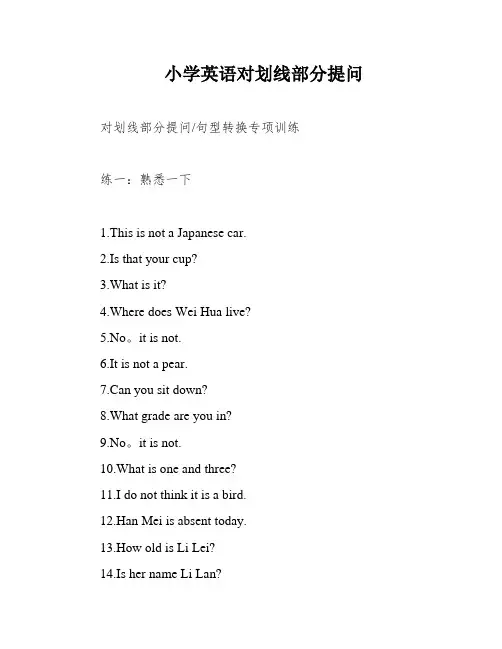 小学英语对划线部分提问

对划线部分提问/句型转换专项训练

练一：熟悉一下

1.This is not a Japanese car.

2.Is that your cup?

3.What is it?

4.Where does Wei Hua live?

5.No。it is not.

6.It is not a pear.

7.Can you sit down?

8.What grade are you in?

9.No。it is not.

10.What is one and three?

11.I do not think it is a bird.

12.Han Mei is absent today.

13.How old is Li Lei?

14.Is her name Li Lan?